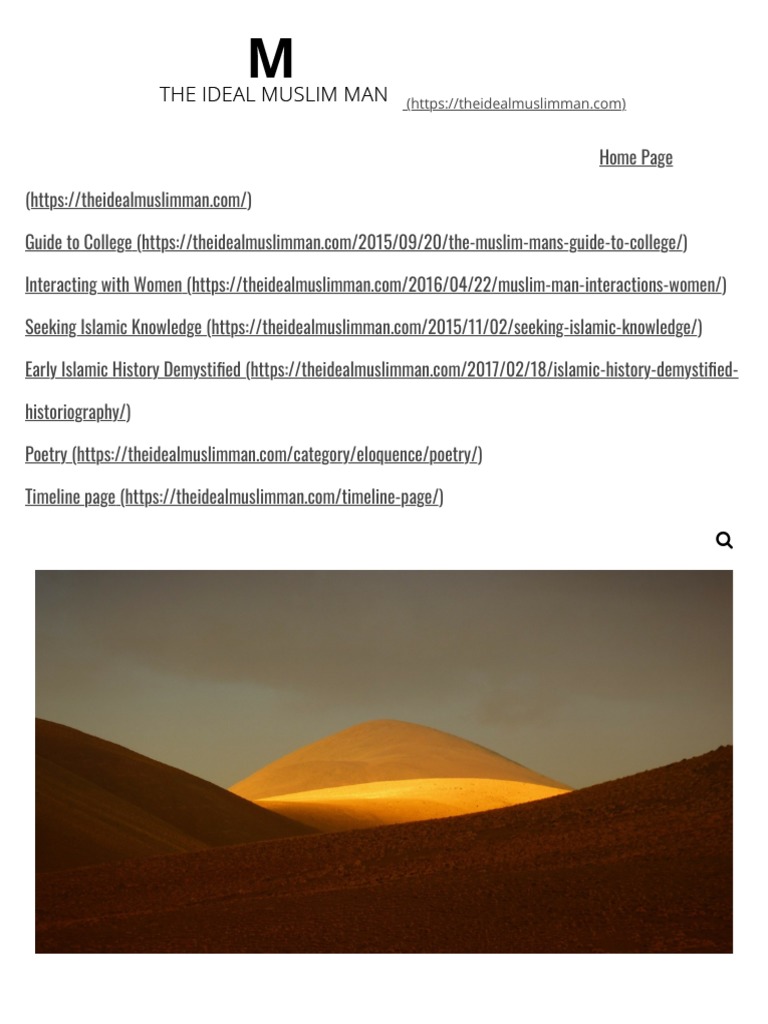 M
THE IDEAL MUSLIM MAN (https://theidealmuslimman.com)

Home Page (https://theidealmuslimman.com/)

Guide to College (https://theidealmuslimman.com/2015/09/20/the-muslim-mans-guide-to-college/)

Interacting with Women (https://theidealmuslimman.com/2016/04/22/muslim-man-interactions-women/)

Seeking Islamic Knowledge (https://theidealmuslimman.com/2015/11/02/seeking-islamic-knowledge/)

Early Islamic History Demystified (https://theidealmuslimman.com/2017/02/18/islamic-history-demystified-historiography/)

Poetry (https://theidealmuslimman.com/category/eloquence/poetry/)

Timeline page (https://theidealmuslimman.com/timeline-page/)